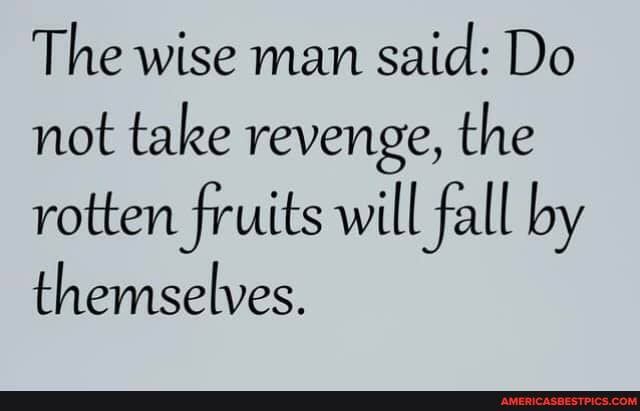 The wise man said: Do not take revenge, the rotten fruits will fall by themselves.

AMERICASBESTPICS.COM